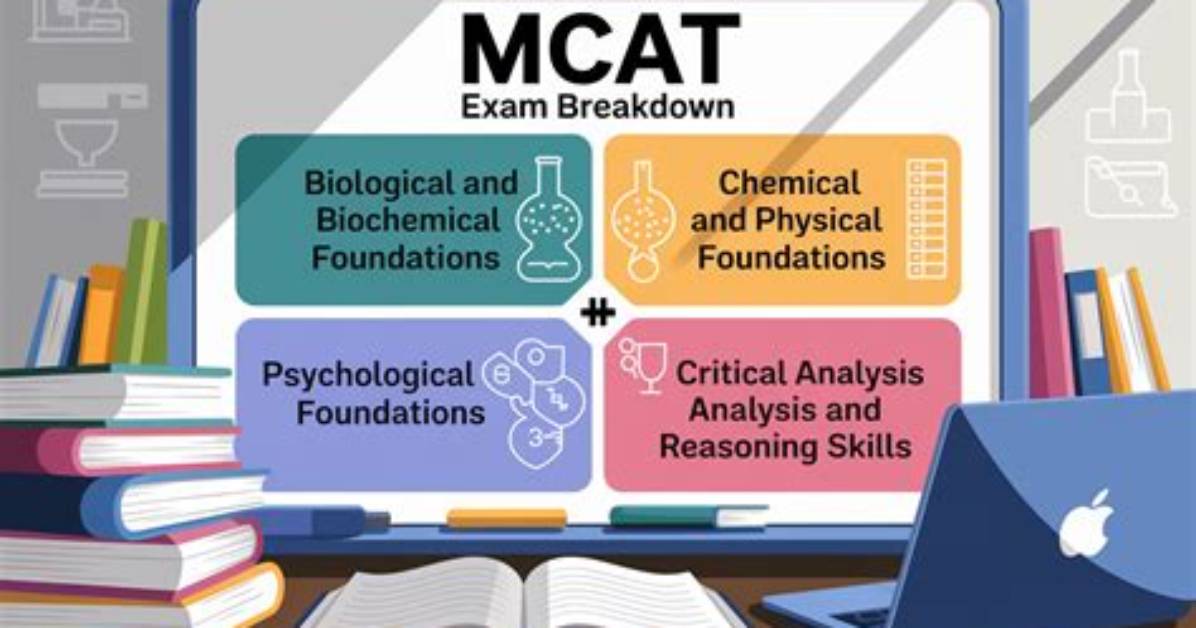 MCAT
Exam Breakdown

Biological and Biochemical Foundations

Chemical and Physical Foundations

Psychological Foundations

Critical Analysis Analysis and Reasoning Skills